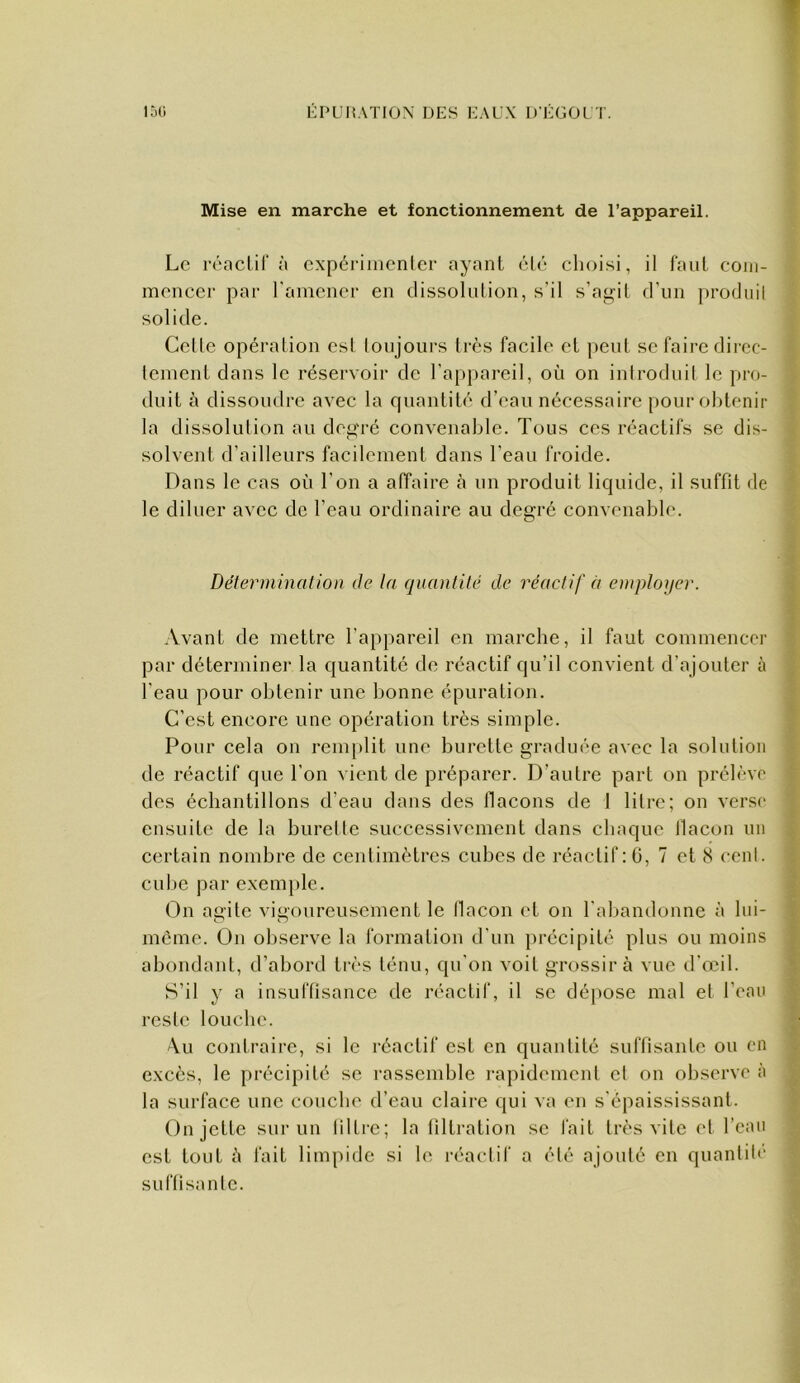 156 ÉPURATION DES EAUX D'ÉGOUT.

Mise en marche et fonctionnement de l'appareil.

Le réactif à expérimenter ayant été choisi, il faut commencer par l'amener en dissolution, s'il s'agit d'un produit solide.

Cette opération est toujours très facile et peut se faire directement dans le réservoir de l'appareil, où on introduit le produit à dissoudre avec la quantité d'eau nécessaire pour obtenir la dissolution au degré convenable. Tous ces réactifs se dissolvent d'ailleurs facilement dans l'eau froide.

Dans le cas où l'on a affaire à un produit liquide, il suffit de le diluer avec de l'eau ordinaire au degré convenable.

Détermination de la quantité de réactif à employer.

Avant de mettre l'appareil en marche, il faut commencer par déterminer la quantité de réactif qu'il convient d'ajouter à l'eau pour obtenir une bonne épuration.

C'est encore une opération très simple.

Pour cela on remplit une burette graduée avec la solution de réactif que l'on vient de préparer. D'autre part on prélève des échantillons d'eau dans des flacons de 1 litre; on verse ensuite de la burette successivement dans chaque flacon un certain nombre de centimètres cubes de réactif: 6, 7 et 8 cent. cube par exemple.

On agite vigoureusement le flacon et on l'abandonne à lui-même. On observe la formation d'un précipité plus ou moins abondant, d'abord très ténu, qu'on voit grossir à vue d'œil.

S'il y a insuffisance de réactif, il se dépose mal et l'eau reste louche.

Au contraire, si le réactif est en quantité suffisante ou en excès, le précipité se rassemble rapidement et on observe à la surface une couche d'eau claire qui va en s'épaississant.

On jette sur un filtre; la filtration se fait très vite et l'eau est tout à fait limpide si le réactif a été ajouté en quantité suffisante.